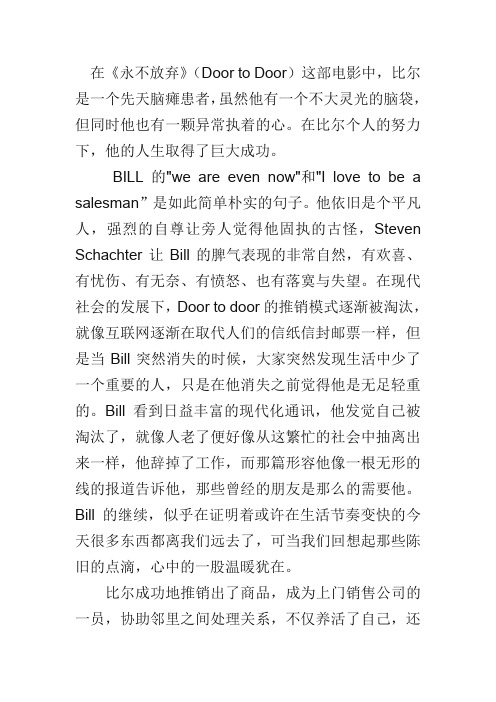 在《永不放弃》（Door to Door）这部电影中，比尔是一个先天脑瘫患者，虽然他有一个不大灵光的脑袋，但同时他也有一颗异常执着的心。在比尔个人的努力下，他的人生取得了巨大成功。

BILL 的"we are even now"和"I love to be a salesman”是如此简单朴实的句子。他依旧是个平凡人，强烈的自尊让旁人觉得他固执的古怪，Steven Schachter 让 Bill 的脾气表现的非常自然，有欢喜、有忧伤、有无奈、有愤怒、也有落寞与失望。在现代社会的发展下，Door to door 的推销模式逐渐被淘汰，就像互联网逐渐在取代人们的信纸信封邮票一样，但是当 Bill 突然消失的时候，大家突然发现生活中少了一个重要的人，只是在他消失之前觉得他是无足轻重的。Bill 看到日益丰富的现代化通讯，他发觉自己被淘汰了，就像人老了便好像从这繁忙的社会中抽离出来一样，他辞掉了工作，而那篇形容他像一根无形的线的报道告诉他，那些曾经的朋友是那么的需要他。Bill 的继续，似乎在证明着或许在生活节奏变快的今天很多东西都离我们远去了，可当我们回想起那些陈旧的点滴，心中的一股温暖犹在。

比尔成功地推销出了商品，成为上门销售公司的一员，协助邻里之间处理关系，不仅养活了自己，还